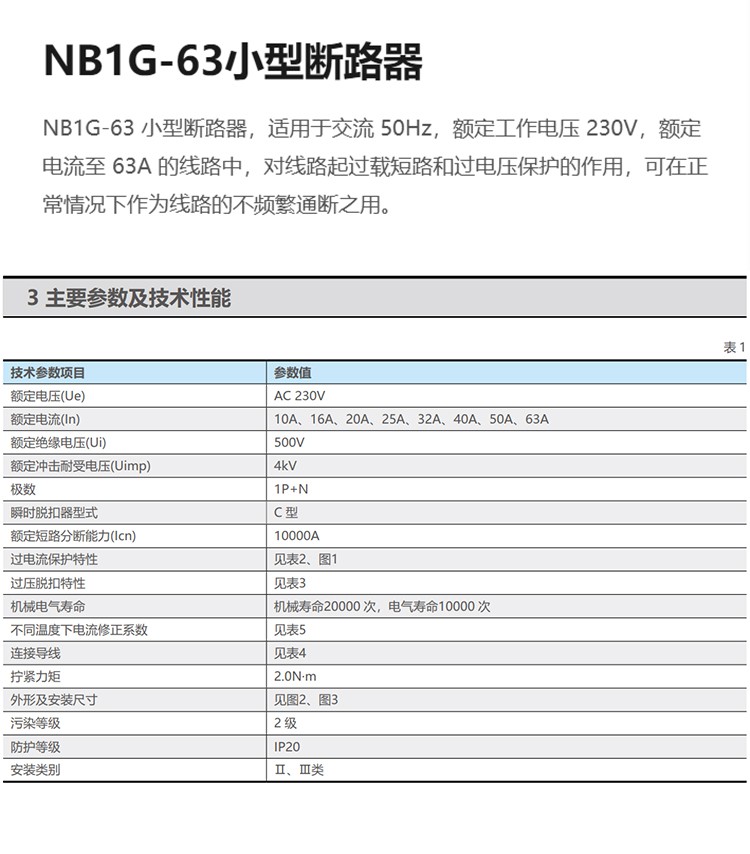 NB1G-63小型断路器

NB1G-63小型断路器，适用于交流50Hz，额定工作电压230V，额定电流至63A的线路中，对线路起过载短路和过电压保护的作用，可在正常情况下作为线路的不频繁通断之用。

3 主要参数及技术性能

表1

| 技术参数项目 | 参数值 |
|---|---|
| 额定电压(Ue) | AC 230V |
| 额定电流(In) | 10A、16A、20A、25A、32A、40A、50A、63A |
| 额定绝缘电压(Ui) | 500V |
| 额定冲击耐受电压(Uimp) | 4kV |
| 极数 | 1P+N |
| 瞬时脱扣器型式 | C型 |
| 额定短路分断能力(Icn) | 10000A |
| 过电流保护特性 | 见表2、图1 |
| 过压脱扣特性 | 见表3 |
| 机械电气寿命 | 机械寿命20000次，电气寿命10000次 |
| 不同温度下电流修正系数 | 见表5 |
| 连接导线 | 见表4 |
| 拧紧力矩 | 2.0N·m |
| 外形及安装尺寸 | 见图2、图3 |
| 污染等级 | 2级 |
| 防护等级 | IP20 |
| 安装类别 | Ⅱ、Ⅲ类 |